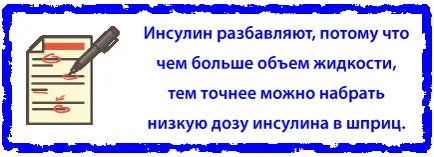 Инсулин разбавляют, потому что чем больше объем жидкости, тем точнее можно набрать низкую дозу инсулина в шприц.